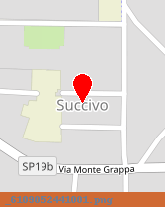 Succivo

SP19b Via Monte Grappa

_6109052441001.png